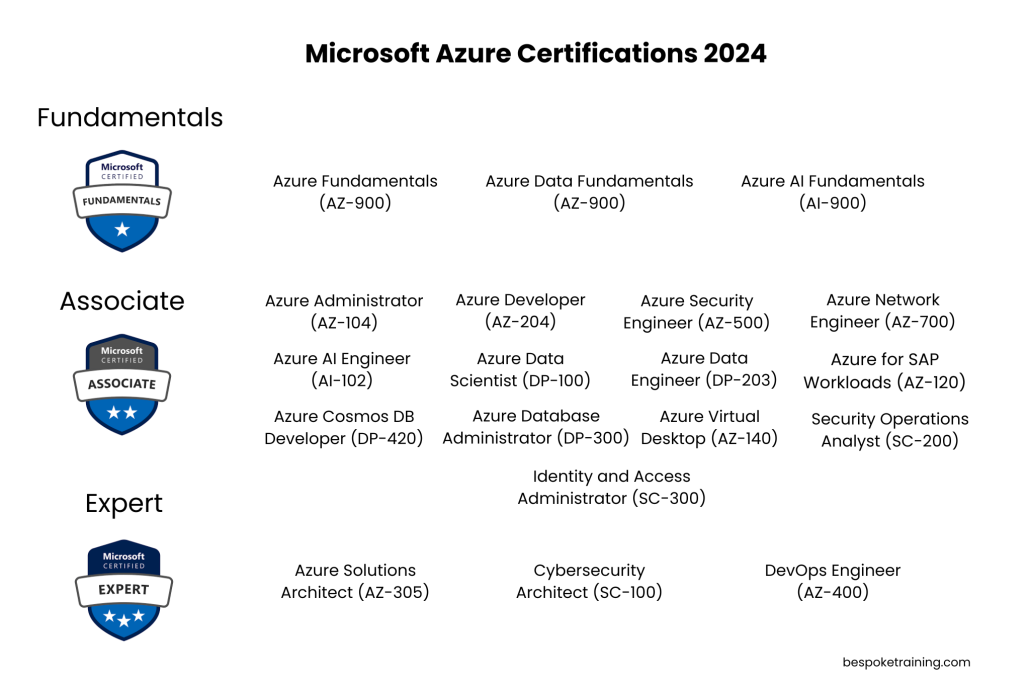 Microsoft Azure Certifications 2024

Fundamentals

Microsoft CERTIFIED FUNDAMENTALS

Azure Fundamentals (AZ-900)

Azure Data Fundamentals (AZ-900)

Azure AI Fundamentals (AI-900)

Associate

Microsoft CERTIFIED ASSOCIATE

Azure Administrator (AZ-104)

Azure Developer (AZ-204)

Azure Security Engineer (AZ-500)

Azure Network Engineer (AZ-700)

Azure AI Engineer (AI-102)

Azure Data Scientist (DP-100)

Azure Data Engineer (DP-203)

Azure for SAP Workloads (AZ-120)

Azure Cosmos DB Developer (DP-420)

Azure Database Administrator (DP-300)

Azure Virtual Desktop (AZ-140)

Security Operations Analyst (SC-200)

Identity and Access Administrator (SC-300)

Expert

Microsoft CERTIFIED EXPERT

Azure Solutions Architect (AZ-305)

Cybersecurity Architect (SC-100)

DevOps Engineer (AZ-400)

bespoketraining.com